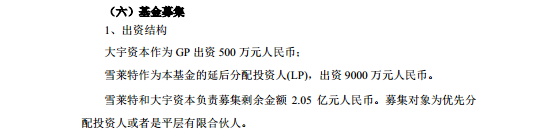 （六）基金募集

1、出资结构

大宇资本作为 GP 出资 500 万元人民币；

雪莱特作为本基金的延后分配投资人(LP)，出资 9000 万元人民币。

雪莱特和大宇资本负责募集剩余金额 2.05 亿元人民币。募集对象为优先分配投资人或者是平层有限合伙人。